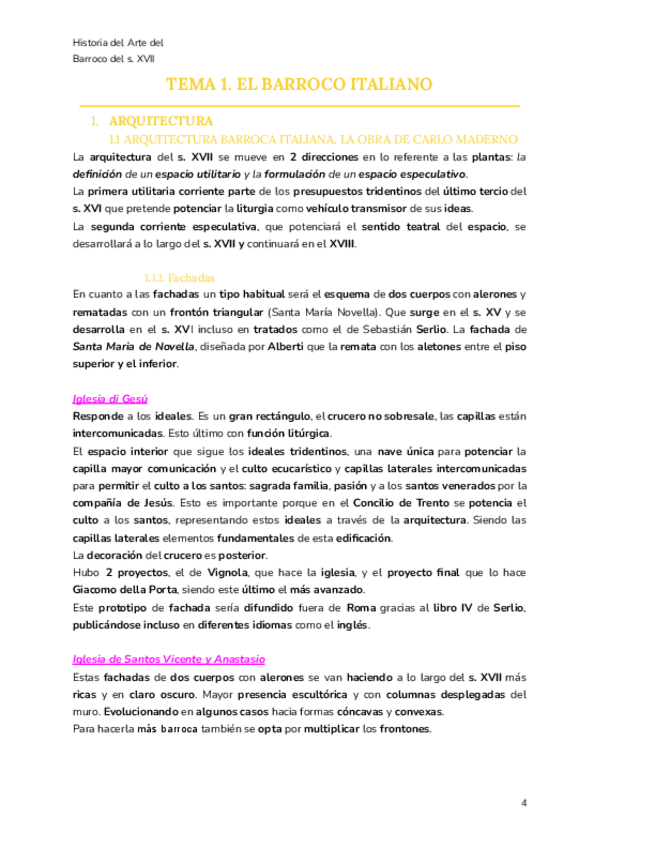 Historia del Arte del
Barroco del s. XVII

TEMA 1. EL BARROCO ITALIANO

1. ARQUITECTURA

1.1 ARQUITECTURA BARROCA ITALIANA. LA OBRA DE CARLO MADERNO

La arquitectura del s. XVII se mueve en 2 direcciones en lo referente a las plantas: la definición de un espacio utilitario y la formulación de un espacio especulativo.
La primera utilitaria corriente parte de los presupuestos tridentinos del último tercio del s. XVI que pretende potenciar la liturgia como vehículo transmisor de sus ideas.
La segunda corriente especulativa, que potenciará el sentido teatral del espacio, se desarrollará a lo largo del s. XVII y continuará en el XVIII.

1.1.1. Fachadas

En cuanto a las fachadas un tipo habitual será el esquema de dos cuerpos con alerones y rematadas con un frontón triangular (Santa María Novella). Que surge en el s. XV y se desarrolla en el s. XVI incluso en tratados como el de Sebastián Serlio. La fachada de Santa María de Novella, diseñada por Alberti que la remata con los aletones entre el piso superior y el inferior.

Iglesia di Gesú

Responde a los ideales. Es un gran rectángulo, el crucero no sobresale, las capillas están intercomunicadas. Esto último con función litúrgica.
El espacio interior que sigue los ideales tridentinos, una nave única para potenciar la capilla mayor comunicación y el culto ecucarístico y capillas laterales intercomunicadas para permitir el culto a los santos: sagrada familia, pasión y a los santos venerados por la compañía de Jesús. Esto es importante porque en el Concilio de Trento se potencia el culto a los santos, representando estos ideales a través de la arquitectura. Siendo las capillas laterales elementos fundamentales de esta edificación.
La decoración del crucero es posterior.
Hubo 2 proyectos, el de Vignola, que hace la iglesia, y el proyecto final que lo hace Giacomo della Porta, siendo este último el más avanzado.
Este prototipo de fachada sería difundido fuera de Roma gracias al libro IV de Serlio, publicándose incluso en diferentes idiomas como el inglés.

Iglesia de Santos Vicente y Anastasio

Estas fachadas de dos cuerpos con alerones se van haciendo a lo largo del s. XVII más ricas y en claro oscuro. Mayor presencia escultórica y con columnas desplegadas del muro. Evolucionando en algunos casos hacia formas cóncavas y convexas.
Para hacerla más barroca también se opta por multiplicar los frontones.

4